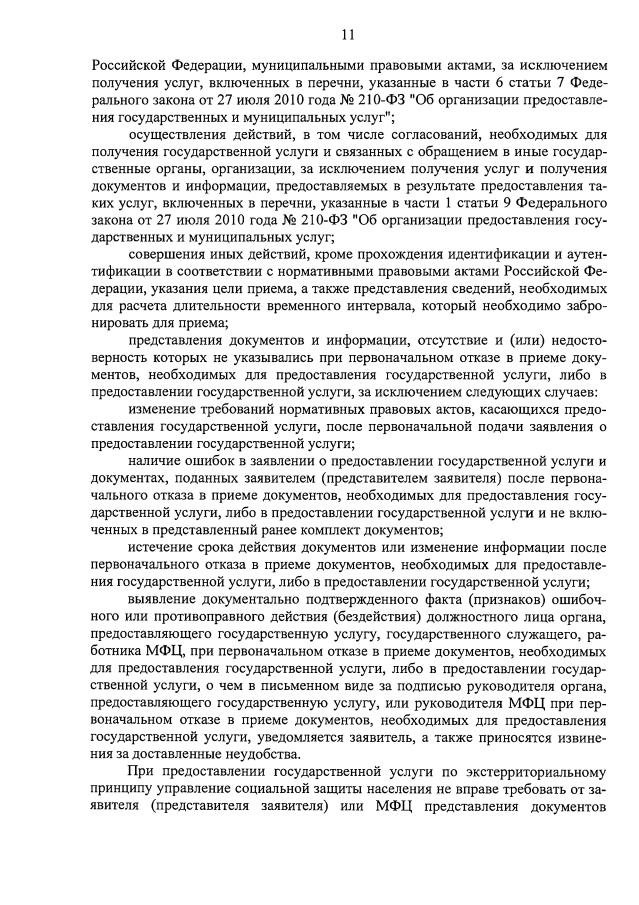 11

Российской Федерации, муниципальными правовыми актами, за исключением получения услуг, включенных в перечни, указанные в части 6 статьи 7 Федерального закона от 27 июля 2010 года № 210-ФЗ "Об организации предоставления государственных и муниципальных услуг";

осуществления действий, в том числе согласований, необходимых для получения государственной услуги и связанных с обращением в иные государственные органы, организации, за исключением получения услуг и получения документов и информации, предоставляемых в результате предоставления таких услуг, включенных в перечни, указанные в части 1 статьи 9 Федерального закона от 27 июля 2010 года № 210-ФЗ "Об организации предоставления государственных и муниципальных услуг;

совершения иных действий, кроме прохождения идентификации и аутентификации в соответствии с нормативными правовыми актами Российской Федерации, указания цели приема, а также представления сведений, необходимых для расчета длительности временного интервала, который необходимо забронировать для приема;

представления документов и информации, отсутствие и (или) недостоверность которых не указывались при первоначальном отказе в приеме документов, необходимых для предоставления государственной услуги, либо в предоставлении государственной услуги, за исключением следующих случаев:

изменение требований нормативных правовых актов, касающихся предоставления государственной услуги, после первоначальной подачи заявления о предоставлении государственной услуги;

наличие ошибок в заявлении о предоставлении государственной услуги и документах, поданных заявителем (представителем заявителя) после первоначального отказа в приеме документов, необходимых для предоставления государственной услуги, либо в предоставлении государственной услуги и не включенных в представленный ранее комплект документов;

истечение срока действия документов или изменение информации после первоначального отказа в приеме документов, необходимых для предоставления государственной услуги, либо в предоставлении государственной услуги;

выявление документально подтвержденного факта (признаков) ошибочного или противоправного действия (бездействия) должностного лица органа, предоставляющего государственную услугу, государственного служащего, работника МФЦ, при первоначальном отказе в приеме документов, необходимых для предоставления государственной услуги, либо в предоставлении государственной услуги, о чем в письменном виде за подписью руководителя органа, предоставляющего государственную услугу, или руководителя МФЦ при первоначальном отказе в приеме документов, необходимых для предоставления государственной услуги, уведомляется заявитель, а также приносятся извинения за доставленные неудобства.

При предоставлении государственной услуги по экстерриториальному принципу управление социальной защиты населения не вправе требовать от заявителя (представителя заявителя) или МФЦ представления документов